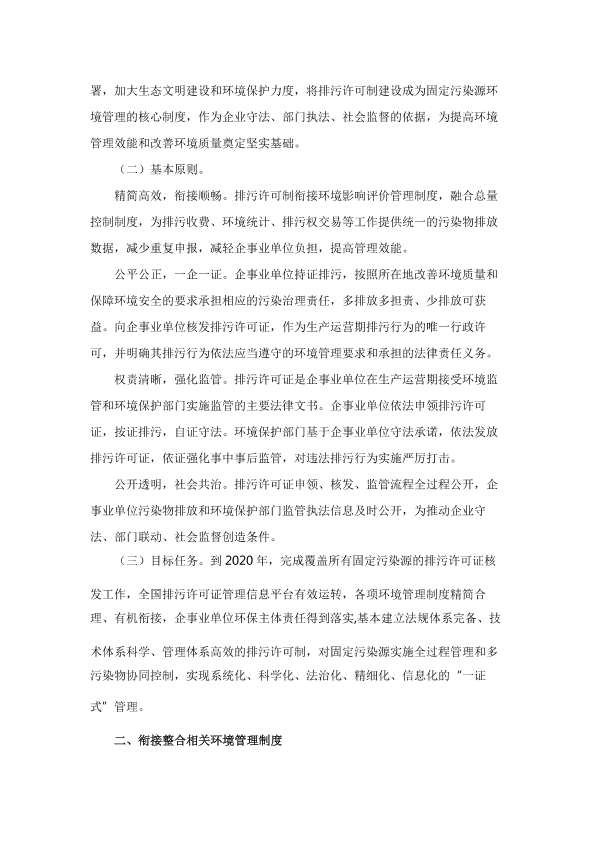 署，加大生态文明建设和环境保护力度，将排污许可制建设成为固定污染源环境管理的核心制度，作为企业守法、部门执法、社会监督的依据，为提高环境管理效能和改善环境质量奠定坚实基础。

（二）基本原则。

精简高效，衔接顺畅。排污许可制衔接环境影响评价管理制度，融合总量控制制度，为排污收费、环境统计、排污权交易等工作提供统一的污染物排放数据，减少重复申报，减轻企事业单位负担，提高管理效能。

公平公正，一企一证。企事业单位持证排污，按照所在地改善环境质量和保障环境安全的要求承担相应的污染治理责任，多排放多担责、少排放可获益。向企事业单位核发排污许可证，作为生产运营期排污行为的唯一行政许可，并明确其排污行为依法应当遵守的环境管理要求和承担的法律责任义务。

权责清晰，强化监管。排污许可证是企事业单位在生产运营期接受环境监管和环境保护部门实施监管的主要法律文书。企事业单位依法申领排污许可证，按证排污，自证守法。环境保护部门基于企事业单位守法承诺，依法发放排污许可证，依证强化事中事后监管，对违法排污行为实施严厉打击。

公开透明，社会共治。排污许可证申领、核发、监管流程全过程公开，企事业单位污染物排放和环境保护部门监管执法信息及时公开，为推动企业守法、部门联动、社会监督创造条件。

（三）目标任务。到 2020 年，完成覆盖所有固定污染源的排污许可证核发工作，全国排污许可证管理信息平台有效运转，各项环境管理制度精简合理、有机衔接，企事业单位环保主体责任得到落实,基本建立法规体系完备、技术体系科学、管理体系高效的排污许可制，对固定污染源实施全过程管理和多污染物协同控制，实现系统化、科学化、法治化、精细化、信息化的“一证式”管理。

二、衔接整合相关环境管理制度